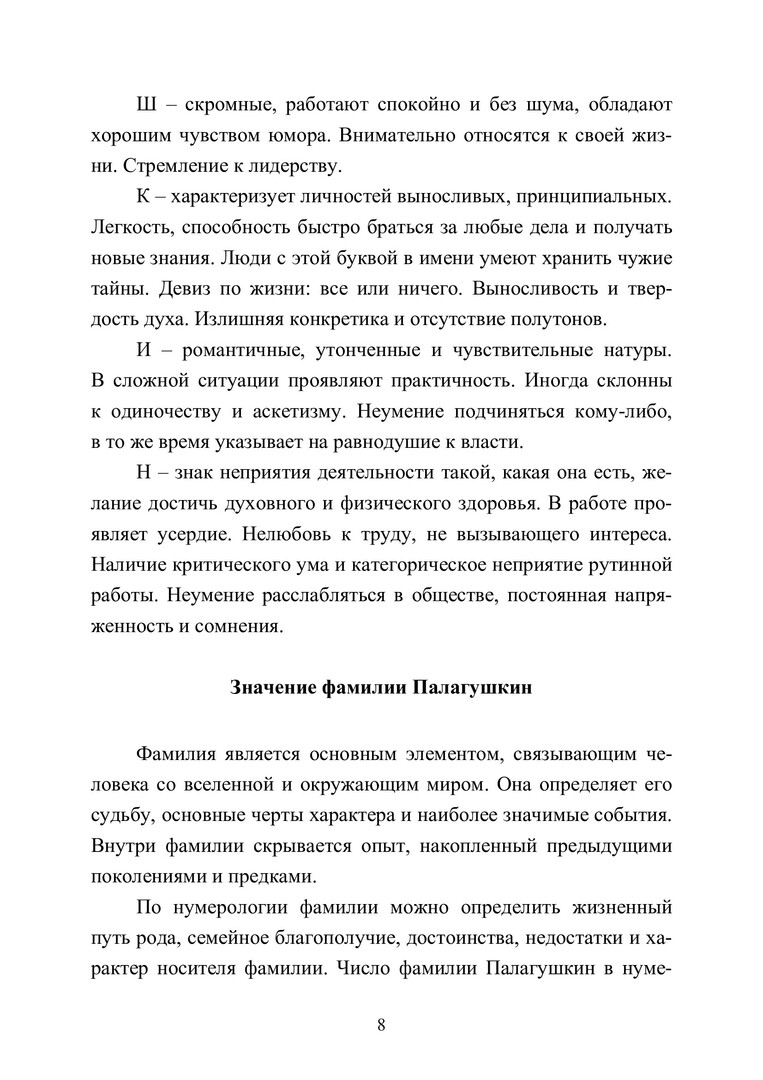 Ш – скромные, работают спокойно и без шума, обладают хорошим чувством юмора. Внимательно относятся к своей жизни. Стремление к лидерству.

К – характеризует личностей выносливых, принципиальных. Легкость, способность быстро браться за любые дела и получать новые знания. Люди с этой буквой в имени умеют хранить чужие тайны. Девиз по жизни: все или ничего. Выносливость и твердость духа. Излишняя конкретика и отсутствие полутонов.

И – романтичные, утонченные и чувствительные натуры. В сложной ситуации проявляют практичность. Иногда склонны к одиночеству и аскетизму. Неумение подчиняться кому-либо, в то же время указывает на равнодушие к власти.

Н – знак неприятия деятельности такой, какая она есть, желание достичь духовного и физического здоровья. В работе проявляет усердие. Нелюбовь к труду, не вызывающего интереса. Наличие критического ума и категорическое неприятие рутинной работы. Неумение расслабляться в обществе, постоянная напряженность и сомнения.

Значение фамилии Палагушкин

Фамилия является основным элементом, связывающим человека со вселенной и окружающим миром. Она определяет его судьбу, основные черты характера и наиболее значимые события. Внутри фамилии скрывается опыт, накопленный предыдущими поколениями и предками.

По нумерологии фамилии можно определить жизненный путь рода, семейное благополучие, достоинства, недостатки и характер носителя фамилии. Число фамилии Палагушкин в нуме-

8